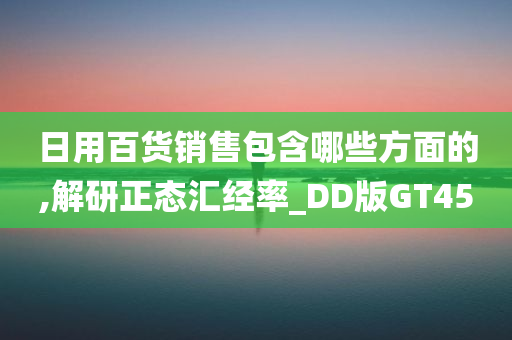 日用百货销售包含哪些方面的,解研正态汇经率_DD版GT45